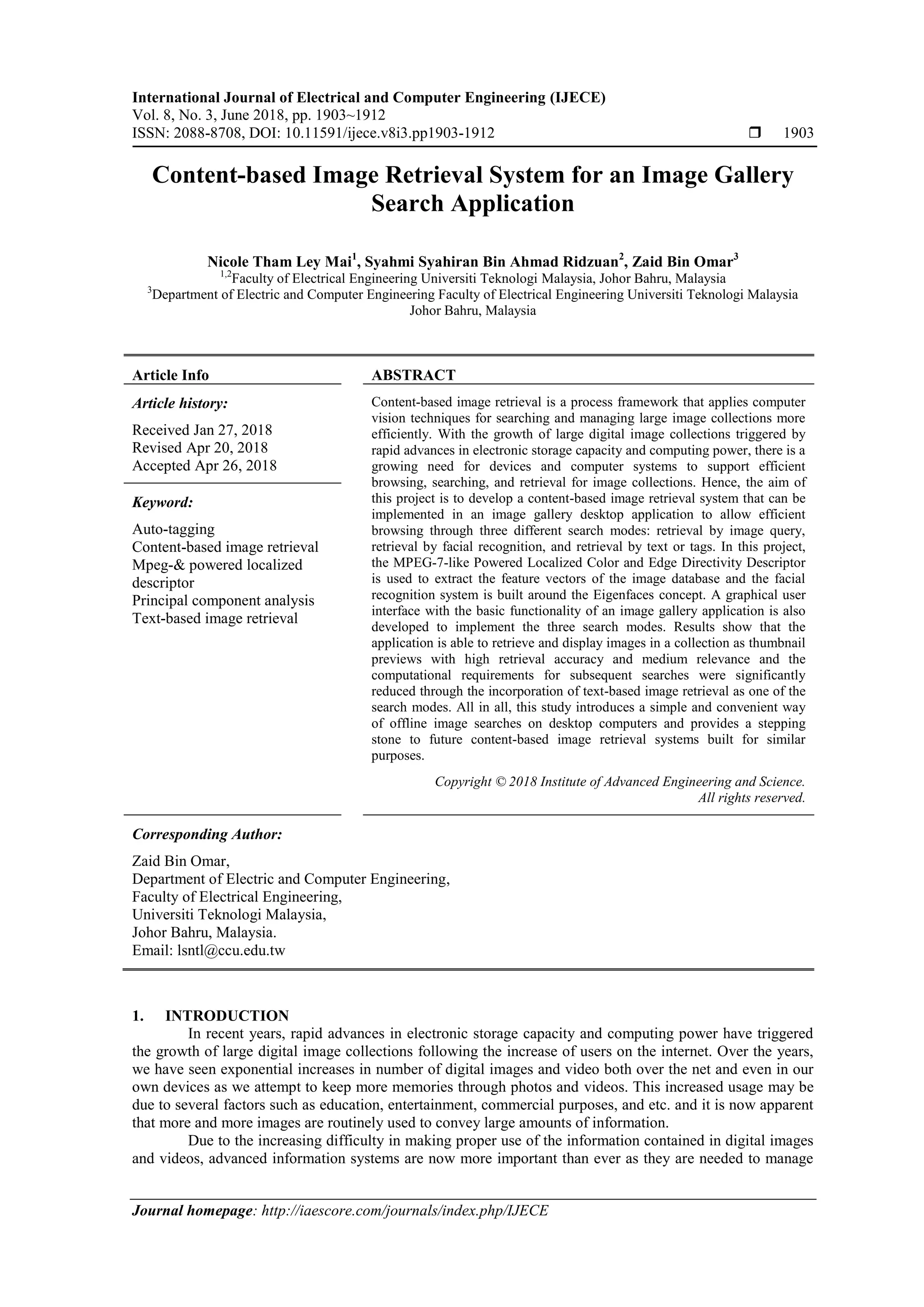 International Journal of Electrical and Computer Engineering (IJECE)
Vol. 8, No. 3, June 2018, pp. 1903~1912
ISSN: 2088-8708, DOI: 10.11591/ijece.v8i3.pp1903-1912 ❒ 1903

Content-based Image Retrieval System for an Image Gallery Search Application

Nicole Tham Ley Mai$^1$, Syahmi Syahiran Bin Ahmad Ridzuan$^2$, Zaid Bin Omar$^3$
$^{1,2}$Faculty of Electrical Engineering Universiti Teknologi Malaysia, Johor Bahru, Malaysia
$^3$Department of Electric and Computer Engineering Faculty of Electrical Engineering Universiti Teknologi Malaysia Johor Bahru, Malaysia

Article Info

Article history:

Received Jan 27, 2018
Revised Apr 20, 2018
Accepted Apr 26, 2018

Keyword:

Auto-tagging
Content-based image retrieval
Mpeg-& powered localized descriptor
Principal component analysis
Text-based image retrieval

ABSTRACT

Content-based image retrieval is a process framework that applies computer vision techniques for searching and managing large image collections more efficiently. With the growth of large digital image collections triggered by rapid advances in electronic storage capacity and computing power, there is a growing need for devices and computer systems to support efficient browsing, searching, and retrieval for image collections. Hence, the aim of this project is to develop a content-based image retrieval system that can be implemented in an image gallery desktop application to allow efficient browsing through three different search modes: retrieval by image query, retrieval by facial recognition, and retrieval by text or tags. In this project, the MPEG-7-like Powered Localized Color and Edge Directivity Descriptor is used to extract the feature vectors of the image database and the facial recognition system is built around the Eigenfaces concept. A graphical user interface with the basic functionality of an image gallery application is also developed to implement the three search modes. Results show that the application is able to retrieve and display images in a collection as thumbnail previews with high retrieval accuracy and medium relevance and the computational requirements for subsequent searches were significantly reduced through the incorporation of text-based image retrieval as one of the search modes. All in all, this study introduces a simple and convenient way of offline image searches on desktop computers and provides a stepping stone to future content-based image retrieval systems built for similar purposes.

Copyright © 2018 Institute of Advanced Engineering and Science.
All rights reserved.

Corresponding Author:

Zaid Bin Omar,
Department of Electric and Computer Engineering,
Faculty of Electrical Engineering,
Universiti Teknologi Malaysia,
Johor Bahru, Malaysia.
Email: lsntl@ccu.edu.tw

1. INTRODUCTION
In recent years, rapid advances in electronic storage capacity and computing power have triggered the growth of large digital image collections following the increase of users on the internet. Over the years, we have seen exponential increases in number of digital images and video both over the net and even in our own devices as we attempt to keep more memories through photos and videos. This increased usage may be due to several factors such as education, entertainment, commercial purposes, and etc. and it is now apparent that more and more images are routinely used to convey large amounts of information.

Due to the increasing difficulty in making proper use of the information contained in digital images and videos, advanced information systems are now more important than ever as they are needed to manage

Journal homepage: http://iaescore.com/journals/index.php/IJECE